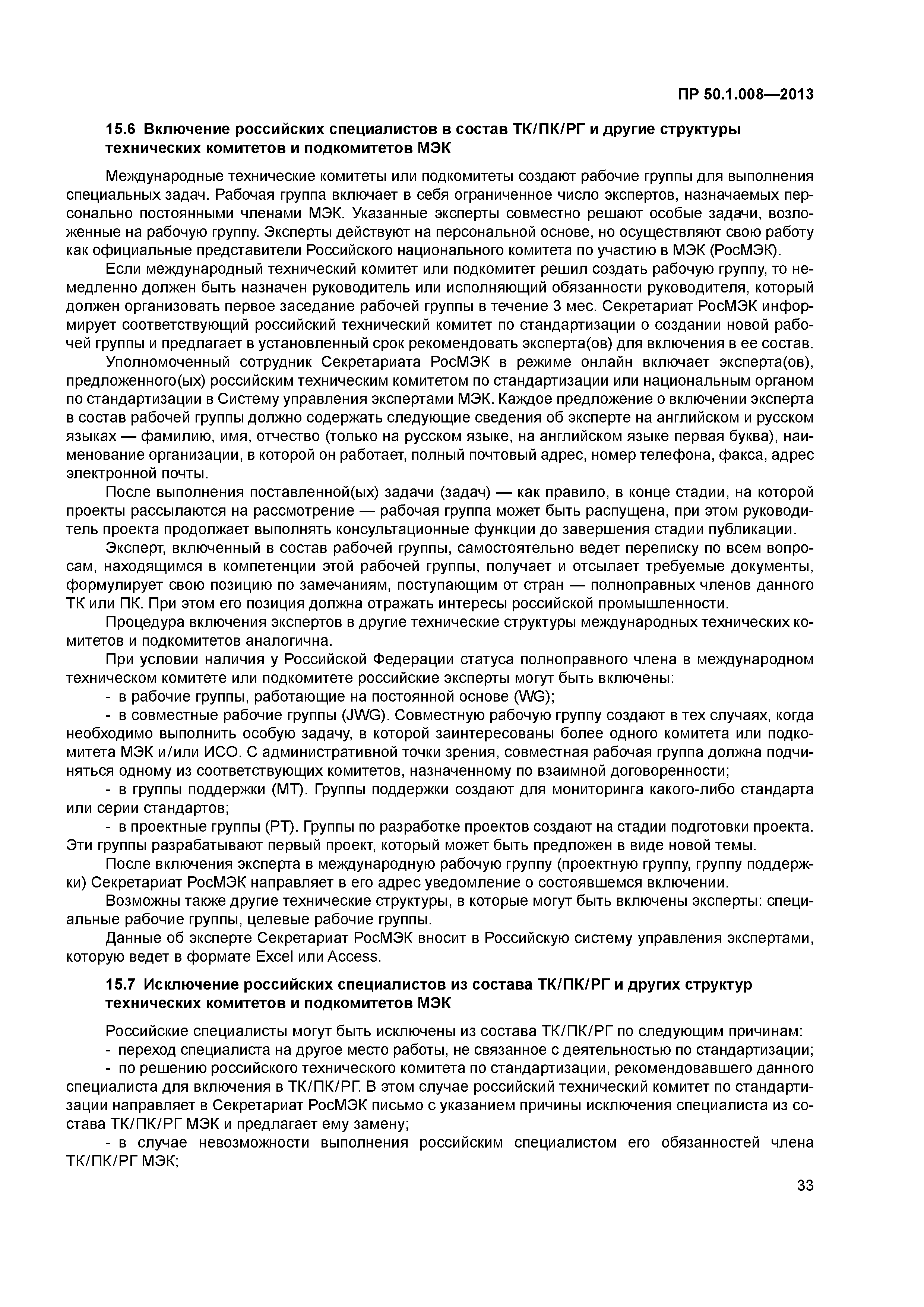 ПР 50.1.008—2013

15.6 Включение российских специалистов в состав ТК/ПК/РГ и другие структуры технических комитетов и подкомитетов МЭК

Международные технические комитеты или подкомитеты создают рабочие группы для выполнения специальных задач. Рабочая группа включает в себя ограниченное число экспертов, назначаемых персонально постоянными членами МЭК. Указанные эксперты совместно решают особые задачи, возложенные на рабочую группу. Эксперты действуют на персональной основе, но осуществляют свою работу как официальные представители Российского национального комитета по участию в МЭК (РосМЭК).

Если международный технический комитет или подкомитет решил создать рабочую группу, то немедленно должен быть назначен руководитель или исполняющий обязанности руководителя, который должен организовать первое заседание рабочей группы в течение 3 мес. Секретариат РосМЭК информирует соответствующий российский технический комитет по стандартизации о создании новой рабочей группы и предлагает в установленный срок рекомендовать эксперта(ов) для включения в ее состав.

Уполномоченный сотрудник Секретариата РосМЭК в режиме онлайн включает эксперта(ов), предложенного(ых) российским техническим комитетом по стандартизации или национальным органом по стандартизации в Систему управления экспертами МЭК. Каждое предложение о включении эксперта в состав рабочей группы должно содержать следующие сведения об эксперте на английском и русском языках — фамилию, имя, отчество (только на русском языке, на английском языке первая буква), наименование организации, в которой он работает, полный почтовый адрес, номер телефона, факса, адрес электронной почты.

После выполнения поставленной(ых) задачи (задач) — как правило, в конце стадии, на которой проекты рассылаются на рассмотрение — рабочая группа может быть распущена, при этом руководитель проекта продолжает выполнять консультационные функции до завершения стадии публикации.

Эксперт, включенный в состав рабочей группы, самостоятельно ведет переписку по всем вопросам, находящимся в компетенции этой рабочей группы, получает и отсылает требуемые документы, формулирует свою позицию по замечаниям, поступающим от стран — полноправных членов данного ТК или ПК. При этом его позиция должна отражать интересы российской промышленности.

Процедура включения экспертов в другие технические структуры международных технических комитетов и подкомитетов аналогична.

При условии наличия у Российской Федерации статуса полноправного члена в международном техническом комитете или подкомитете российские эксперты могут быть включены:

- в рабочие группы, работающие на постоянной основе (WG);

- в совместные рабочие группы (JWG). Совместную рабочую группу создают в тех случаях, когда необходимо выполнить особую задачу, в которой заинтересованы более одного комитета или подкомитета МЭК и/или ИСО. С административной точки зрения, совместная рабочая группа должна подчиняться одному из соответствующих комитетов, назначенному по взаимной договоренности;

- в группы поддержки (МТ). Группы поддержки создают для мониторинга какого-либо стандарта или серии стандартов;

- в проектные группы (РТ). Группы по разработке проектов создают на стадии подготовки проекта. Эти группы разрабатывают первый проект, который может быть предложен в виде новой темы.

После включения эксперта в международную рабочую группу (проектную группу, группу поддержки) Секретариат РосМЭК направляет в его адрес уведомление о состоявшемся включении.

Возможны также другие технические структуры, в которые могут быть включены эксперты: специальные рабочие группы, целевые рабочие группы.

Данные об эксперте Секретариат РосМЭК вносит в Российскую систему управления экспертами, которую ведет в формате Excel или Access.

15.7 Исключение российских специалистов из состава ТК/ПК/РГ и других структур технических комитетов и подкомитетов МЭК

Российские специалисты могут быть исключены из состава ТК/ПК/РГ по следующим причинам:

- переход специалиста на другое место работы, не связанное с деятельностью по стандартизации;

- по решению российского технического комитета по стандартизации, рекомендовавшего данного специалиста для включения в ТК/ПК/РГ. В этом случае российский технический комитет по стандартизации направляет в Секретариат РосМЭК письмо с указанием причины исключения специалиста из состава ТК/ПК/РГ МЭК и предлагает ему замену;

- в случае невозможности выполнения российским специалистом его обязанностей члена ТК/ПК/РГ МЭК;

33